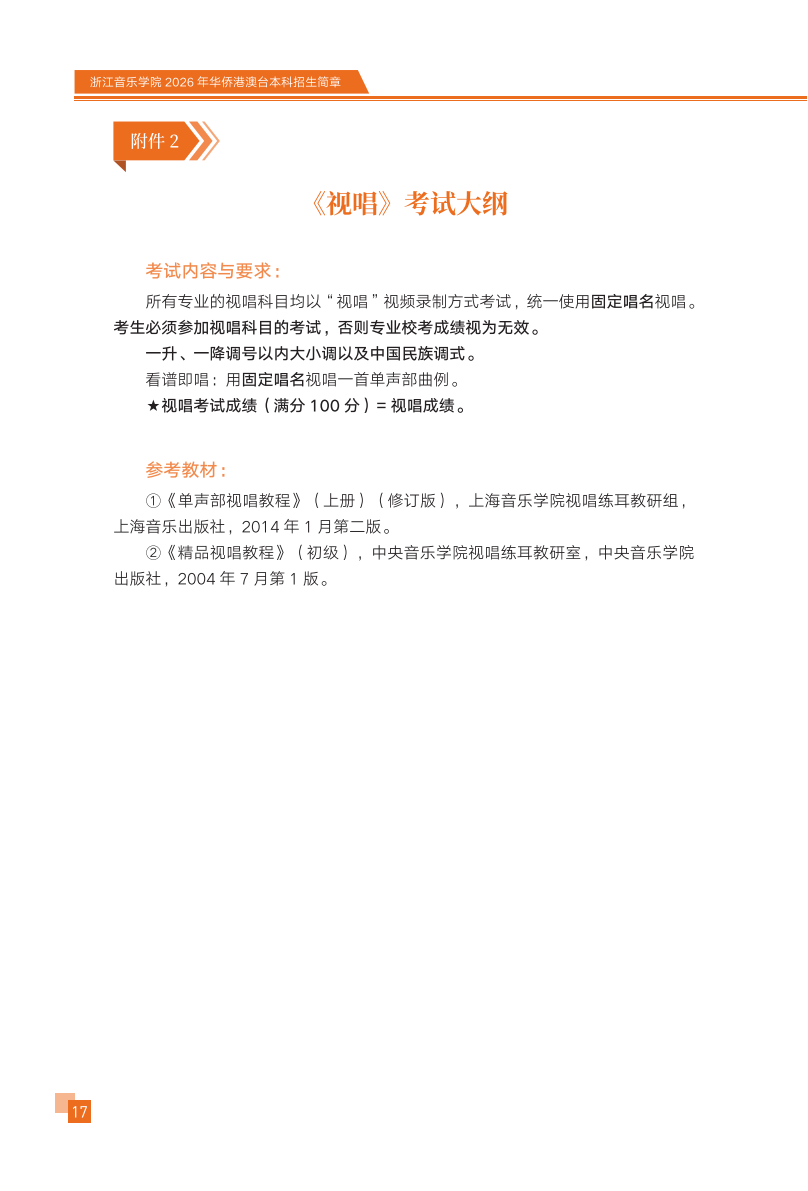 浙江音乐学院 2026 年华侨港澳台本科招生简章

附件 2

《视唱》考试大纲

考试内容与要求：

所有专业的视唱科目均以“视唱”视频录制方式考试，统一使用固定唱名视唱。考生必须参加视唱科目的考试，否则专业校考成绩视为无效。

一升、一降调号以内大小调以及中国民族调式。

看谱即唱：用固定唱名视唱一首单声部曲例。

★视唱考试成绩（满分 100 分）= 视唱成绩。

参考教材：

①《单声部视唱教程》（上册）（修订版），上海音乐学院视唱练耳教研组，上海音乐出版社，2014 年 1 月第二版。

②《精品视唱教程》（初级），中央音乐学院视唱练耳教研室，中央音乐学院出版社，2004 年 7 月第 1 版。

17